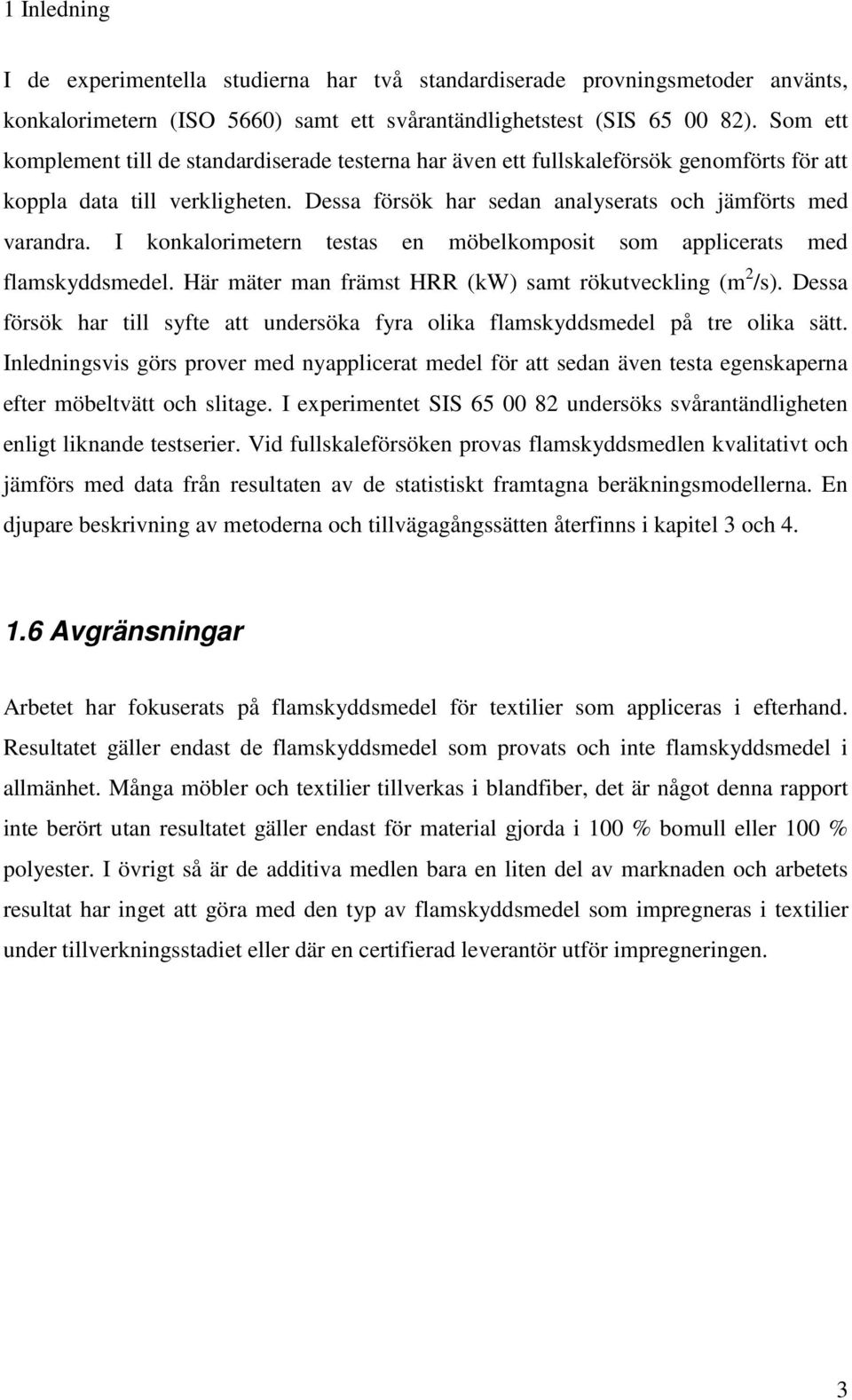 1 Inledning

I de experimentella studierna har två standardiserade provningsmetoder använts, konkalorimetern (ISO 5660) samt ett svårantändlighetstest (SIS 65 00 82). Som ett komplement till de standardiserade testerna har även ett fullskaleförsök genomförts för att koppla data till verkligheten. Dessa försök har sedan analyserats och jämförts med varandra. I konkalorimetern testas en möbelkomposit som applicerats med flamskyddsmedel. Här mäter man främst HRR (kW) samt rökutveckling ($m^2/s$). Dessa försök har till syfte att undersöka fyra olika flamskyddsmedel på tre olika sätt. Inledningsvis görs prover med nyapplicerat medel för att sedan även testa egenskaperna efter möbeltvätt och slitage. I experimentet SIS 65 00 82 undersöks svårantändligheten enligt liknande testserier. Vid fullskaleförsöken provas flamskyddsmedlen kvalitativt och jämförs med data från resultaten av de statistiskt framtagna beräkningsmodellerna. En djupare beskrivning av metoderna och tillvägagångssätten återfinns i kapitel 3 och 4.

1.6 Avgränsningar

Arbetet har fokuserats på flamskyddsmedel för textilier som appliceras i efterhand. Resultatet gäller endast de flamskyddsmedel som provats och inte flamskyddsmedel i allmänhet. Många möbler och textilier tillverkas i blandfiber, det är något denna rapport inte berört utan resultatet gäller endast för material gjorda i 100 % bomull eller 100 % polyester. I övrigt så är de additiva medlen bara en liten del av marknaden och arbetets resultat har inget att göra med den typ av flamskyddsmedel som impregneras i textilier under tillverkningsstadiet eller där en certifierad leverantör utför impregneringen.

3